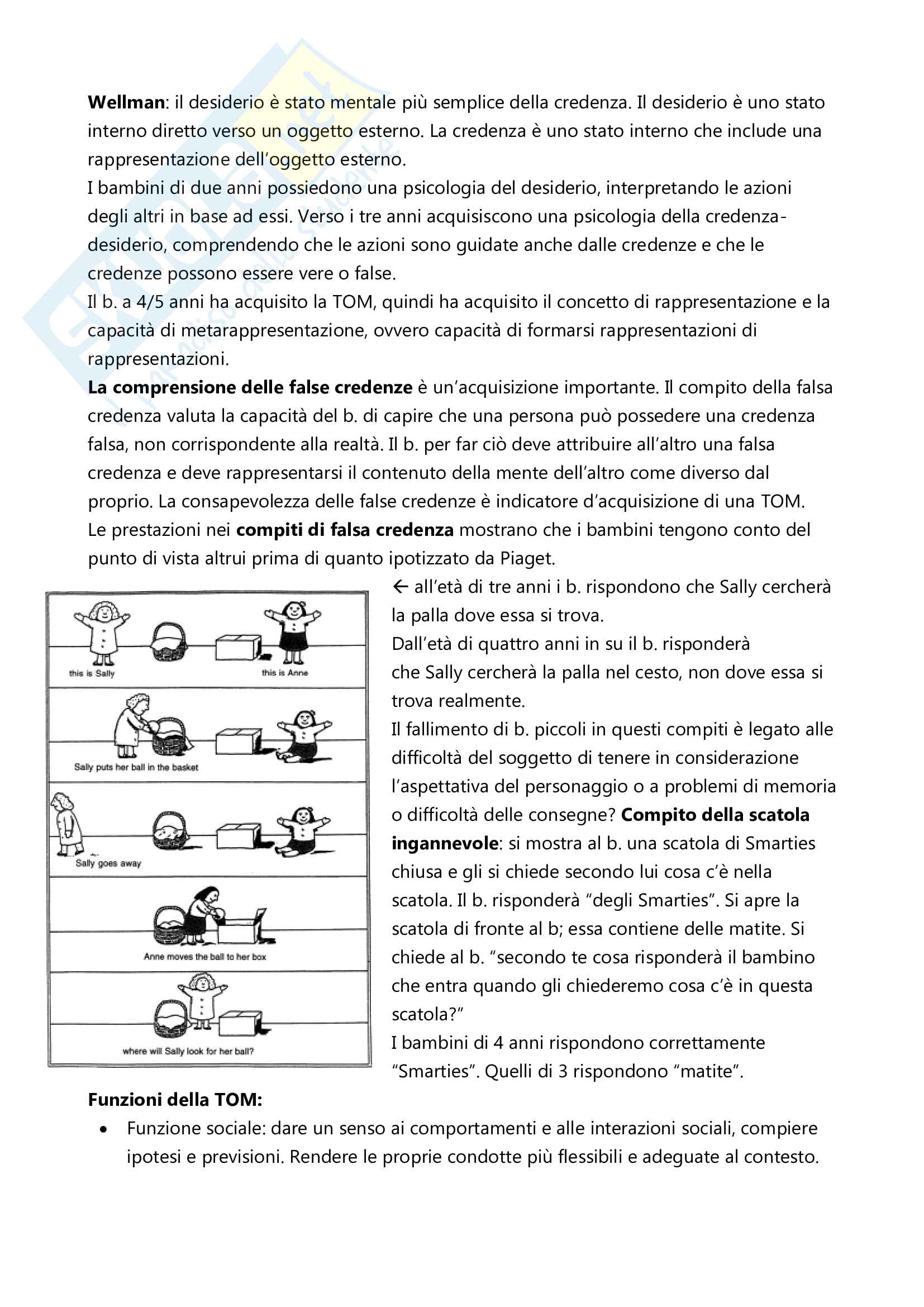 Wellman: il desiderio è stato mentale più semplice della credenza. Il desiderio è uno stato interno diretto verso un oggetto esterno. La credenza è uno stato interno che include una rappresentazione dell'oggetto esterno.
I bambini di due anni possiedono una psicologia del desiderio, interpretando le azioni degli altri in base ad essi. Verso i tre anni acquisiscono una psicologia della credenza-desiderio, comprendendo che le azioni sono guidate anche dalle credenze e che le credenze possono essere vere o false.
Il b. a 4/5 anni ha acquisito la TOM, quindi ha acquisito il concetto di rappresentazione e la capacità di metarappresentazione, ovvero capacità di formarsi rappresentazioni di rappresentazioni.
La comprensione delle false credenze è un'acquisizione importante. Il compito della falsa credenza valuta la capacità del b. di capire che una persona può possedere una credenza falsa, non corrispondente alla realtà. Il b. per far ciò deve attribuire all'altro una falsa credenza e deve rappresentarsi il contenuto della mente dell'altro come diverso dal proprio. La consapevolezza delle false credenze è indicatore d'acquisizione di una TOM.
Le prestazioni nei compiti di falsa credenza mostrano che i bambini tengono conto del punto di vista altrui prima di quanto ipotizzato da Piaget.

this is Sally
this is Anne
Sally puts her ball in the basket
Sally goes away
Anne moves the ball to her box
where will Sally look for her ball?

← all'età di tre anni i b. rispondono che Sally cercherà la palla dove essa si trova.
Dall'età di quattro anni in su il b. risponderà che Sally cercherà la palla nel cesto, non dove essa si trova realmente.
Il fallimento di b. piccoli in questi compiti è legato alle difficoltà del soggetto di tenere in considerazione l'aspettativa del personaggio o a problemi di memoria o difficoltà delle consegne? Compito della scatola ingannevole: si mostra al b. una scatola di Smarties chiusa e gli si chiede secondo lui cosa c'è nella scatola. Il b. risponderà "degli Smarties". Si apre la scatola di fronte al b; essa contiene delle matite. Si chiede al b. "secondo te cosa risponderà il bambino che entra quando gli chiederemo cosa c'è in questa scatola?"
I bambini di 4 anni rispondono correttamente "Smarties". Quelli di 3 rispondono "matite".

Funzioni della TOM:
• Funzione sociale: dare un senso ai comportamenti e alle interazioni sociali, compiere ipotesi e previsioni. Rendere le proprie condotte più flessibili e adeguate al contesto.